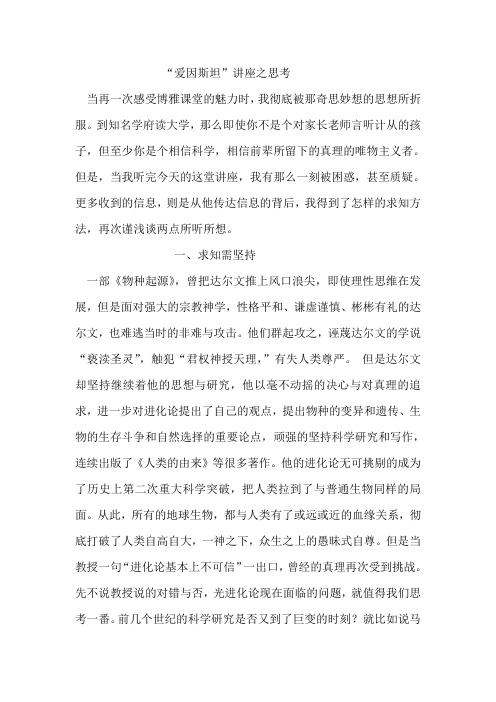 “爱因斯坦”讲座之思考

当再一次感受博雅课堂的魅力时，我彻底被那奇思妙想的思想所折服。到知名学府读大学，那么即使你不是个对家长老师言听计从的孩子，但至少你是个相信科学，相信前辈所留下的真理的唯物主义者。但是，当我听完今天的这堂讲座，我有那么一刻被困惑，甚至质疑。更多收到的信息，则是从他传达信息的背后，我得到了怎样的求知方法，再次谨浅谈两点所听所想。

一、求知需坚持

一部《物种起源》，曾把达尔文推上风口浪尖，即使理性思维在发展，但是面对强大的宗教神学，性格平和、谦虚谨慎、彬彬有礼的达尔文，也难逃当时的非难与攻击。他们群起攻之，诬蔑达尔文的学说“亵渎圣灵”，触犯“君权神授天理，”有失人类尊严。 但是达尔文却坚持继续着他的思想与研究，他以毫不动摇的决心与对真理的追求，进一步对进化论提出了自己的观点，提出物种的变异和遗传、生物的生存斗争和自然选择的重要论点，顽强的坚持科学研究和写作，连续出版了《人类的由来》等很多著作。他的进化论无可挑剔的成为了历史上第二次重大科学突破，把人类拉到了与普通生物同样的局面。从此，所有的地球生物，都与人类有了或远或近的血缘关系，彻底打破了人类自高自大，一神之下，众生之上的愚昧式自尊。但是当教授一句“进化论基本上不可信”一出口，曾经的真理再次受到挑战。先不说教授说的对错与否，光进化论现在面临的问题，就值得我们思考一番。前几个世纪的科学研究是否又到了巨变的时刻？就比如说马